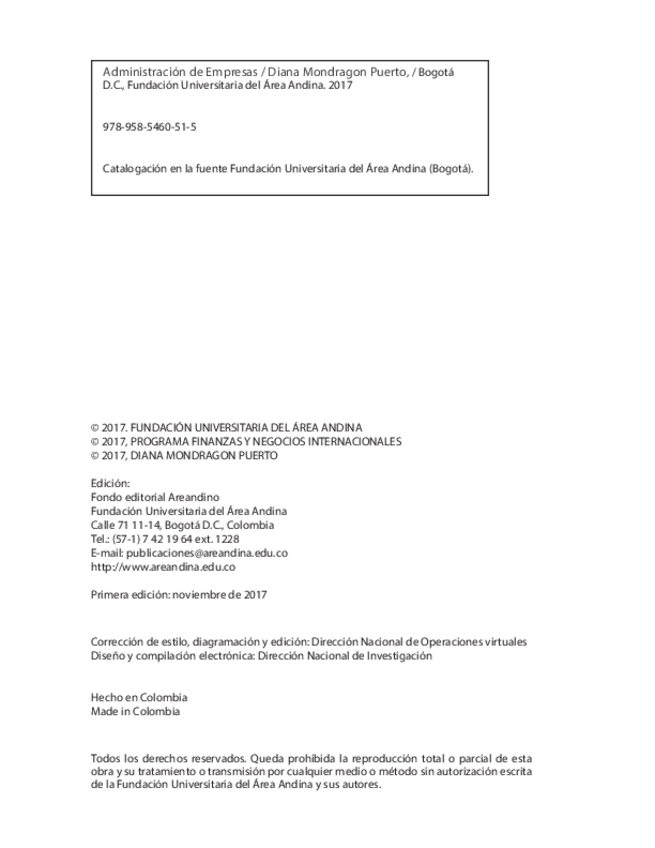 Administración de Empresas / Diana Mondragon Puerto, / Bogotá D.C., Fundación Universitaria del Área Andina. 2017

978-958-5460-51-5

Catalogación en la fuente Fundación Universitaria del Área Andina (Bogotá).

© 2017. FUNDACIÓN UNIVERSITARIA DEL ÁREA ANDINA
© 2017, PROGRAMA FINANZAS Y NEGOCIOS INTERNACIONALES
© 2017, DIANA MONDRAGON PUERTO

Edición:
Fondo editorial Areandino
Fundación Universitaria del Área Andina
Calle 71 11-14, Bogotá D.C., Colombia
Tel.: (57-1) 7 42 19 64 ext. 1228
E-mail: publicaciones@areandina.edu.co
http://www.areandina.edu.co

Primera edición: noviembre de 2017

Corrección de estilo, diagramación y edición: Dirección Nacional de Operaciones virtuales
Diseño y compilación electrónica: Dirección Nacional de Investigación

Hecho en Colombia
Made in Colombia

Todos los derechos reservados. Queda prohibida la reproducción total o parcial de esta obra y su tratamiento o transmisión por cualquier medio o método sin autorización escrita de la Fundación Universitaria del Área Andina y sus autores.